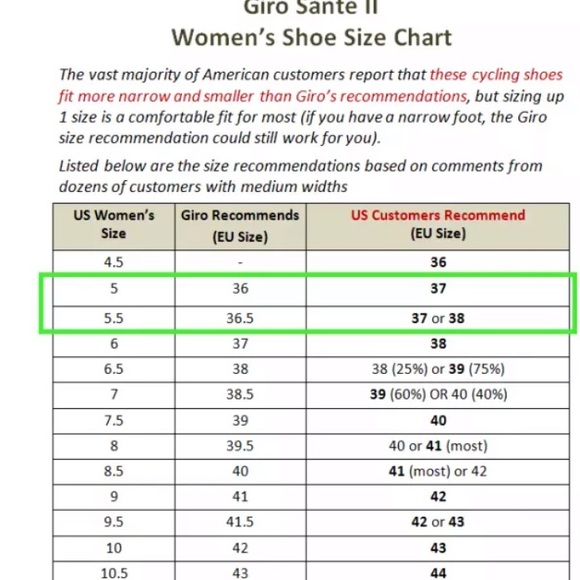 Giro Sante II
Women's Shoe Size Chart

The vast majority of American customers report that these cycling shoes fit more narrow and smaller than Giro's recommendations, but sizing up 1 size is a comfortable fit for most (if you have a narrow foot, the Giro size recommendation could still work for you).

Listed below are the size recommendations based on comments from dozens of customers with medium widths

| US Women's Size | Giro Recommends (EU Size) | US Customers Recommend (EU Size) |
|---|---|---|
| 4.5 | - | 36 |
| 5 | 36 | 37 |
| 5.5 | 36.5 | 37 or 38 |
| 6 | 37 | 38 |
| 6.5 | 38 | 38 (25%) or 39 (75%) |
| 7 | 38.5 | 39 (60%) OR 40 (40%) |
| 7.5 | 39 | 40 |
| 8 | 39.5 | 40 or 41 (most) |
| 8.5 | 40 | 41 (most) or 42 |
| 9 | 41 | 42 |
| 9.5 | 41.5 | 42 or 43 |
| 10 | 42 | 43 |
| 10.5 | 43 | 44 |